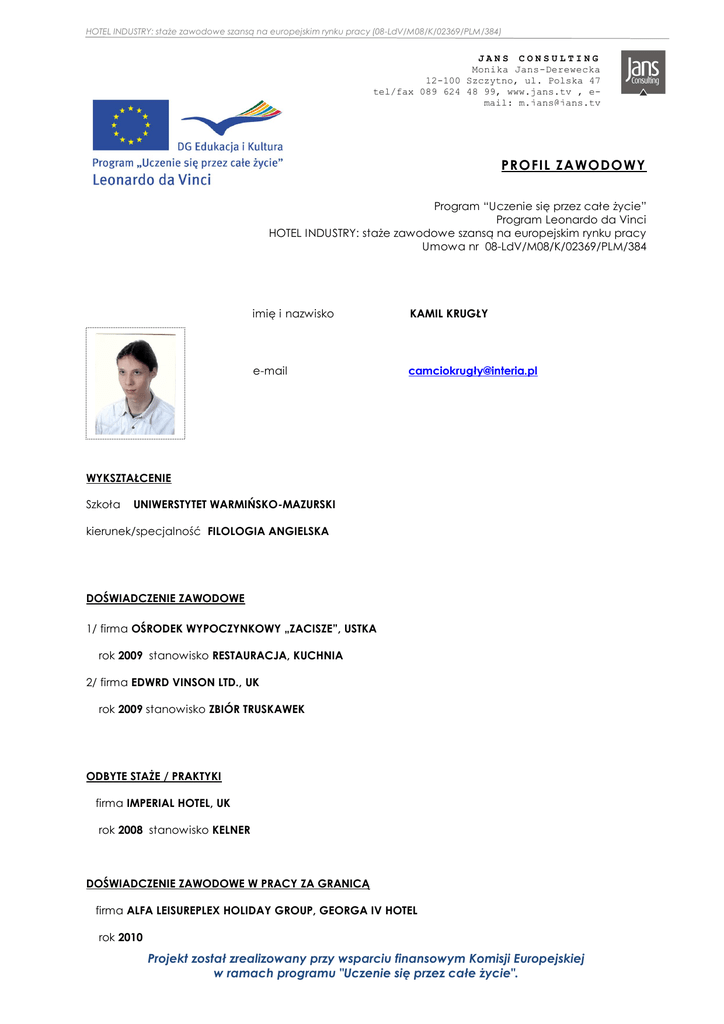 HOTEL INDUSTRY: staże zawodowe szansą na europejskim rynku pracy (08-LdV/M08/K/02369/PLM/384)

JANS CONSULTING
Monika Jans-Derewecka
12-100 Szczytno, ul. Polska 47
tel/fax 089 624 48 99, www.jans.tv , e-mail: m.jans@jans.tv

Jans Consulting

DG Edukacja i Kultura
Program „Uczenie się przez całe życie"
Leonardo da Vinci

PROFIL ZAWODOWY

Program "Uczenie się przez całe życie"
Program Leonardo da Vinci
HOTEL INDUSTRY: staże zawodowe szansą na europejskim rynku pracy
Umowa nr 08-LdV/M08/K/02369/PLM/384

imię i nazwisko KAMIL KRUGŁY

e-mail camciokrugly@interia.pl

WYKSZTAŁCENIE

Szkoła UNIWERSTYTET WARMIŃSKO-MAZURSKI

kierunek/specjalność FILOLOGIA ANGIELSKA

DOŚWIADCZENIE ZAWODOWE

1/ firma OŚRODEK WYPOCZYNKOWY „ZACISZE", USTKA

rok 2009 stanowisko RESTAURACJA, KUCHNIA

2/ firma EDWRD VINSON LTD., UK

rok 2009 stanowisko ZBIÓR TRUSKAWEK

ODBYTE STAŻE / PRAKTYKI

firma IMPERIAL HOTEL, UK

rok 2008 stanowisko KELNER

DOŚWIADCZENIE ZAWODOWE W PRACY ZA GRANICĄ

firma ALFA LEISUREPLEX HOLIDAY GROUP, GEORGA IV HOTEL

rok 2010

Projekt został zrealizowany przy wsparciu finansowym Komisji Europejskiej w ramach programu "Uczenie się przez całe życie".